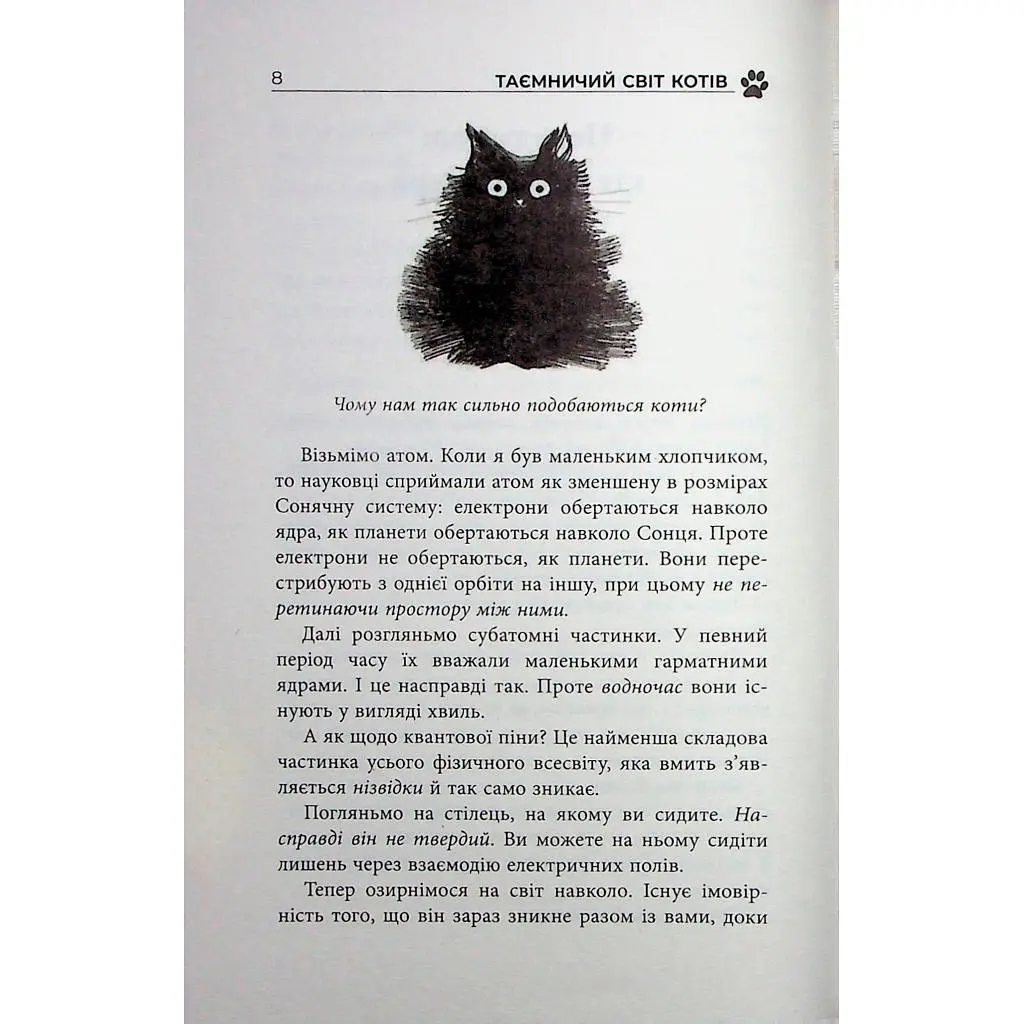 8 ТАЄМНИЧИЙ СВІТ КОТІВ

Чому нам так сильно подобаються коти?

Візьмімо атом. Коли я був маленьким хлопчиком, то науковці сприймали атом як зменшену в розмірах Сонячну систему: електрони обертаються навколо ядра, як планети обертаються навколо Сонця. Проте електрони не обертаються, як планети. Вони перестрибують з однієї орбіти на іншу, при цьому не перетинаючи простору між ними.

Далі розгляньмо субатомні частинки. У певний період часу їх вважали маленькими гарматними ядрами. І це насправді так. Проте водночас вони існують у вигляді хвиль.

А як щодо квантової піни? Це найменша складова частинка усього фізичного всесвіту, яка вмить з'являється нізвідки й так само зникає.

Погляньмо на стілець, на якому ви сидите. Насправді він не твердий. Ви можете на ньому сидіти лишень через взаємодію електричних полів.

Тепер озирнімося на світ навколо. Існує імовірність того, що він зараз зникне разом із вами, доки